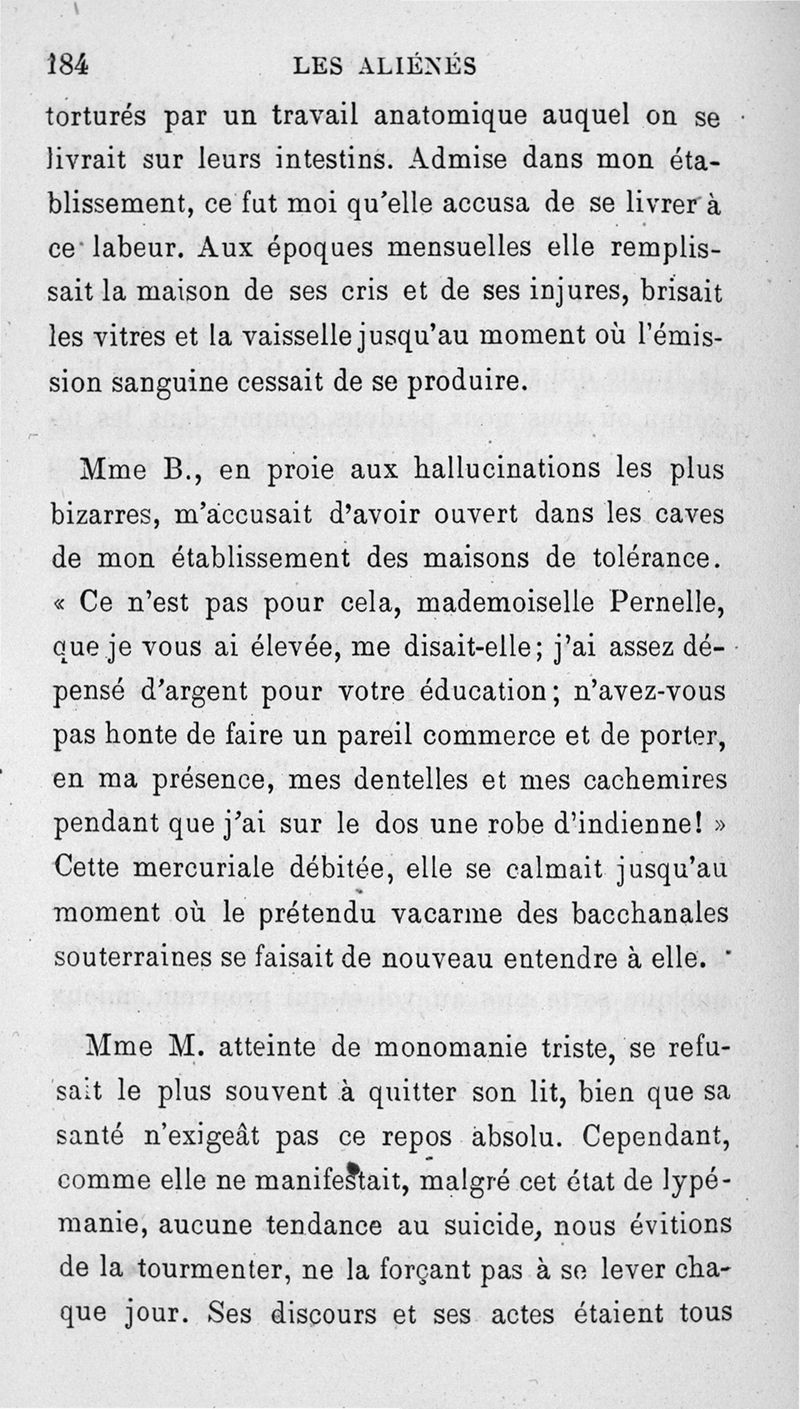 184 LES ALIÉNÉS

torturés par un travail anatomique auquel on se livrait sur leurs intestins. Admise dans mon établissement, ce fut moi qu'elle accusa de se livrer à ce labeur. Aux époques mensuelles elle remplissait la maison de ses cris et de ses injures, brisait les vitres et la vaisselle jusqu'au moment où l'émission sanguine cessait de se produire.

Mme B., en proie aux hallucinations les plus bizarres, m'accusait d'avoir ouvert dans les caves de mon établissement des maisons de tolérance. « Ce n'est pas pour cela, mademoiselle Pernelle, que je vous ai élevée, me disait-elle; j'ai assez dépensé d'argent pour votre éducation; n'avez-vous pas honte de faire un pareil commerce et de porter, en ma présence, mes dentelles et mes cachemires pendant que j'ai sur le dos une robe d'indienne! » Cette mercuriale débitée, elle se calmait jusqu'au moment où le prétendu vacarme des bacchanales souterraines se faisait de nouveau entendre à elle.

Mme M. atteinte de monomanie triste, se refusait le plus souvent à quitter son lit, bien que sa santé n'exigeât pas ce repos absolu. Cependant, comme elle ne manifestait, malgré cet état de lypémanie, aucune tendance au suicide, nous évitions de la tourmenter, ne la forçant pas à se lever chaque jour. Ses discours et ses actes étaient tous